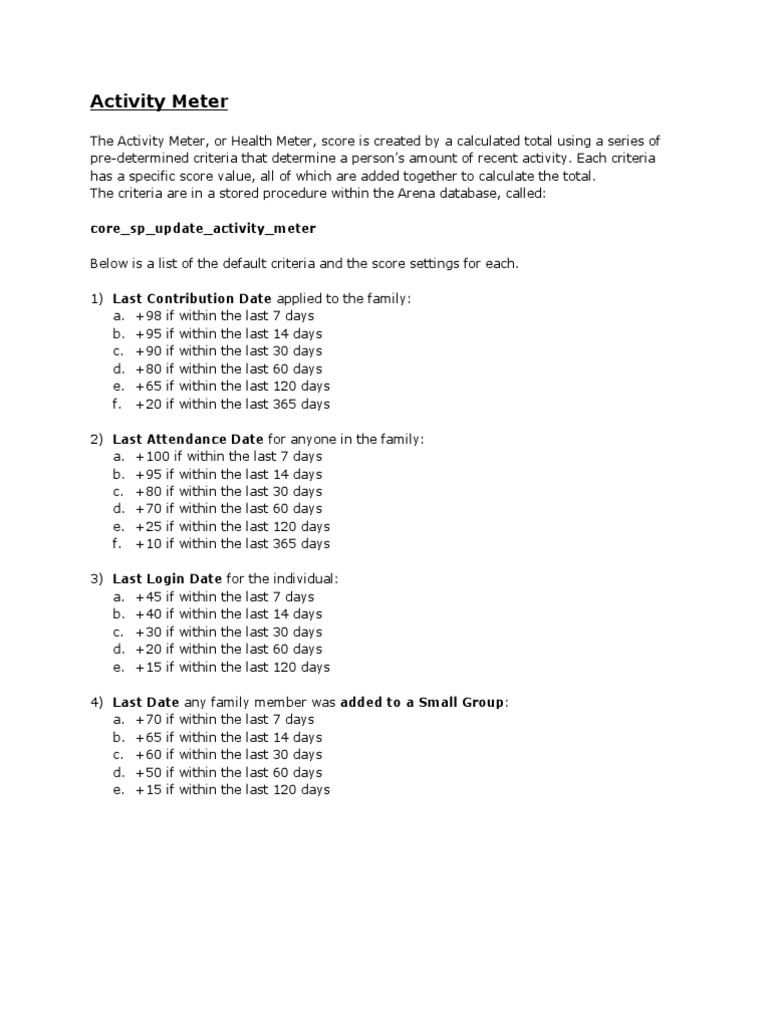 Activity Meter

The Activity Meter, or Health Meter, score is created by a calculated total using a series of pre-determined criteria that determine a person's amount of recent activity. Each criteria has a specific score value, all of which are added together to calculate the total.
The criteria are in a stored procedure within the Arena database, called:

core_sp_update_activity_meter

Below is a list of the default criteria and the score settings for each.

1) Last Contribution Date applied to the family:
a. +98 if within the last 7 days
b. +95 if within the last 14 days
c. +90 if within the last 30 days
d. +80 if within the last 60 days
e. +65 if within the last 120 days
f. +20 if within the last 365 days

2) Last Attendance Date for anyone in the family:
a. +100 if within the last 7 days
b. +95 if within the last 14 days
c. +80 if within the last 30 days
d. +70 if within the last 60 days
e. +25 if within the last 120 days
f. +10 if within the last 365 days

3) Last Login Date for the individual:
a. +45 if within the last 7 days
b. +40 if within the last 14 days
c. +30 if within the last 30 days
d. +20 if within the last 60 days
e. +15 if within the last 120 days

4) Last Date any family member was added to a Small Group:
a. +70 if within the last 7 days
b. +65 if within the last 14 days
c. +60 if within the last 30 days
d. +50 if within the last 60 days
e. +15 if within the last 120 days